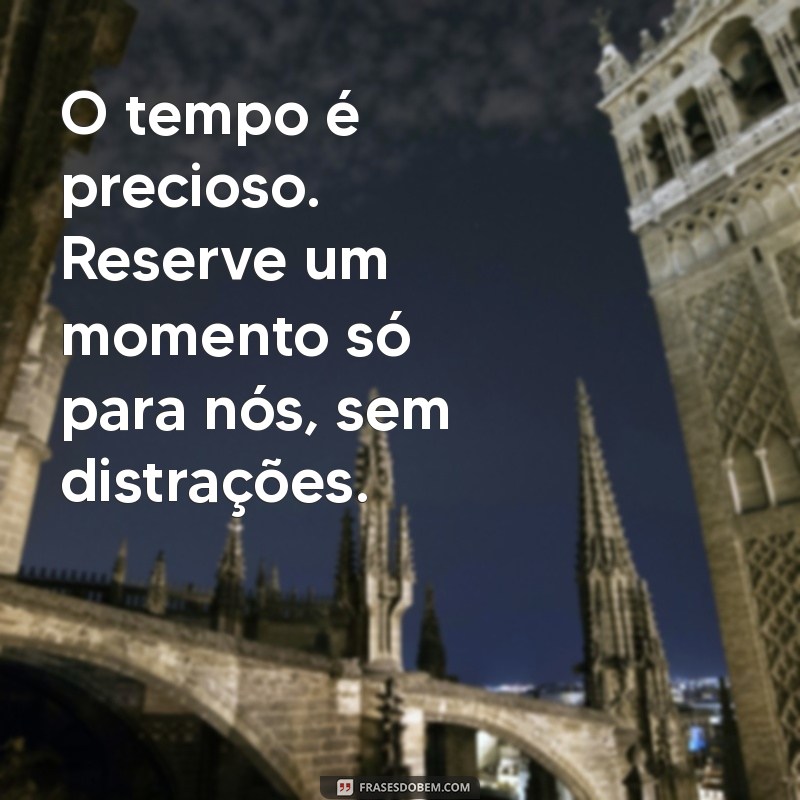 O tempo é precioso. Reserve um momento só para nós, sem distrações.

FRASESDOBEM.COM